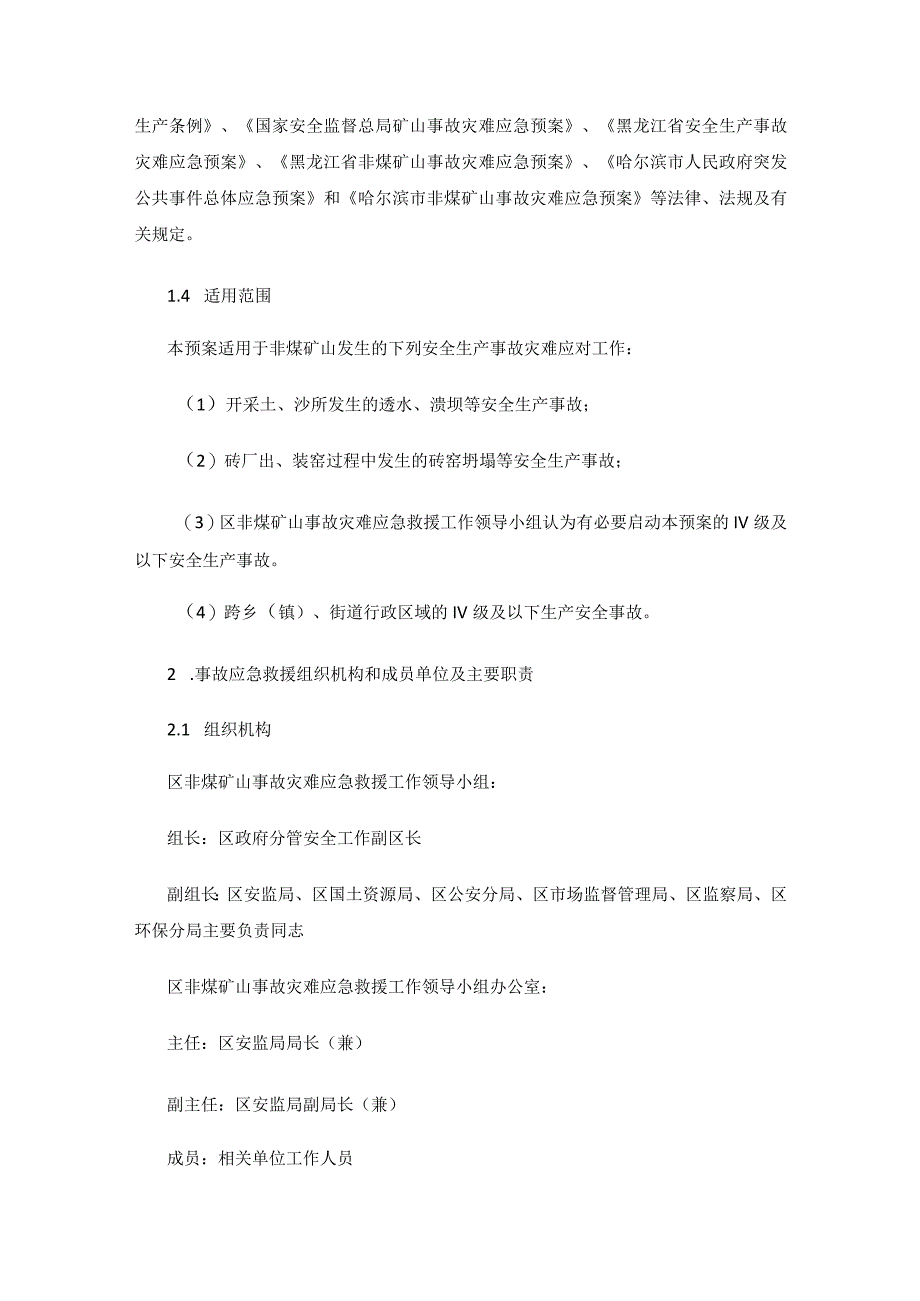 生产条例》、《国家安全监督总局矿山事故灾难应急预案》、《黑龙江省安全生产事故灾难应急预案》、《黑龙江省非煤矿山事故灾难应急预案》、《哈尔滨市人民政府突发公共事件总体应急预案》和《哈尔滨市非煤矿山事故灾难应急预案》等法律、法规及有关规定。

1.4 适用范围

本预案适用于非煤矿山发生的下列安全生产事故灾难应对工作：

（1）开采土、沙所发生的透水、溃坝等安全生产事故；

（2）砖厂出、装窑过程中发生的砖窑坍塌等安全生产事故；

（3）区非煤矿山事故灾难应急救援工作领导小组认为有必要启动本预案的Ⅳ级及以下安全生产事故。

（4）跨乡（镇）、街道行政区域的Ⅳ级及以下生产安全事故。

2 .事故应急救援组织机构和成员单位及主要职责

2.1 组织机构

区非煤矿山事故灾难应急救援工作领导小组：

组长：区政府分管安全工作副区长

副组长：区安监局、区国土资源局、区公安分局、区市场监督管理局、区监察局、区环保分局主要负责同志

区非煤矿山事故灾难应急救援工作领导小组办公室：

主任：区安监局局长（兼）

副主任：区安监局副局长（兼）

成员：相关单位工作人员